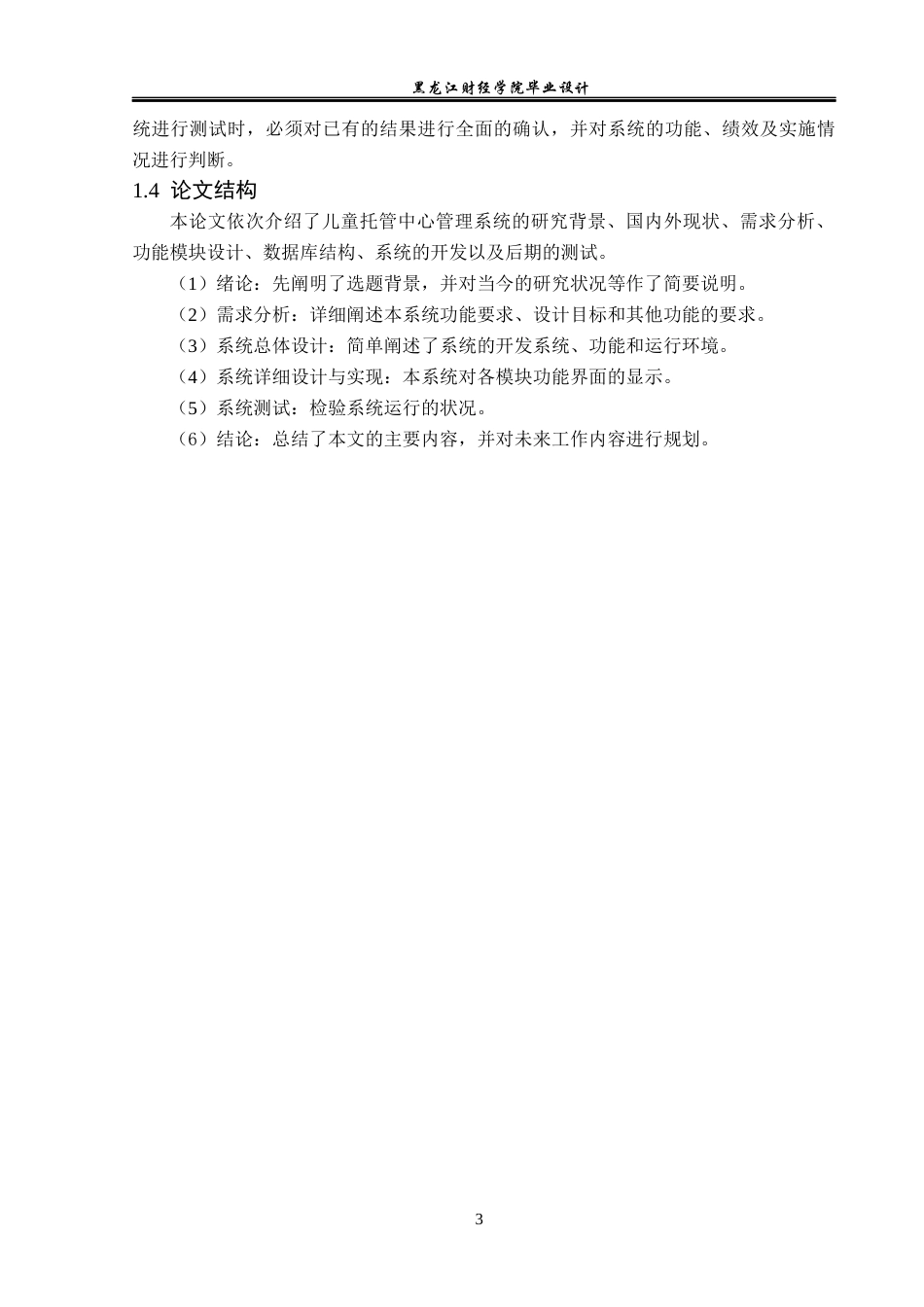 黑龙江财经学院毕业设计

统进行测试时，必须对已有的结果进行全面的确认，并对系统的功能、绩效及实施情况进行判断。

1.4 论文结构

本论文依次介绍了儿童托管中心管理系统的研究背景、国内外现状、需求分析、功能模块设计、数据库结构、系统的开发以及后期的测试。

（1）绪论：先阐明了选题背景，并对当今的研究状况等作了简要说明。

（2）需求分析：详细阐述本系统功能要求、设计目标和其他功能的要求。

（3）系统总体设计：简单阐述了系统的开发系统、功能和运行环境。

（4）系统详细设计与实现：本系统对各模块功能界面的显示。

（5）系统测试：检验系统运行的状况。

（6）结论：总结了本文的主要内容，并对未来工作内容进行规划。

3